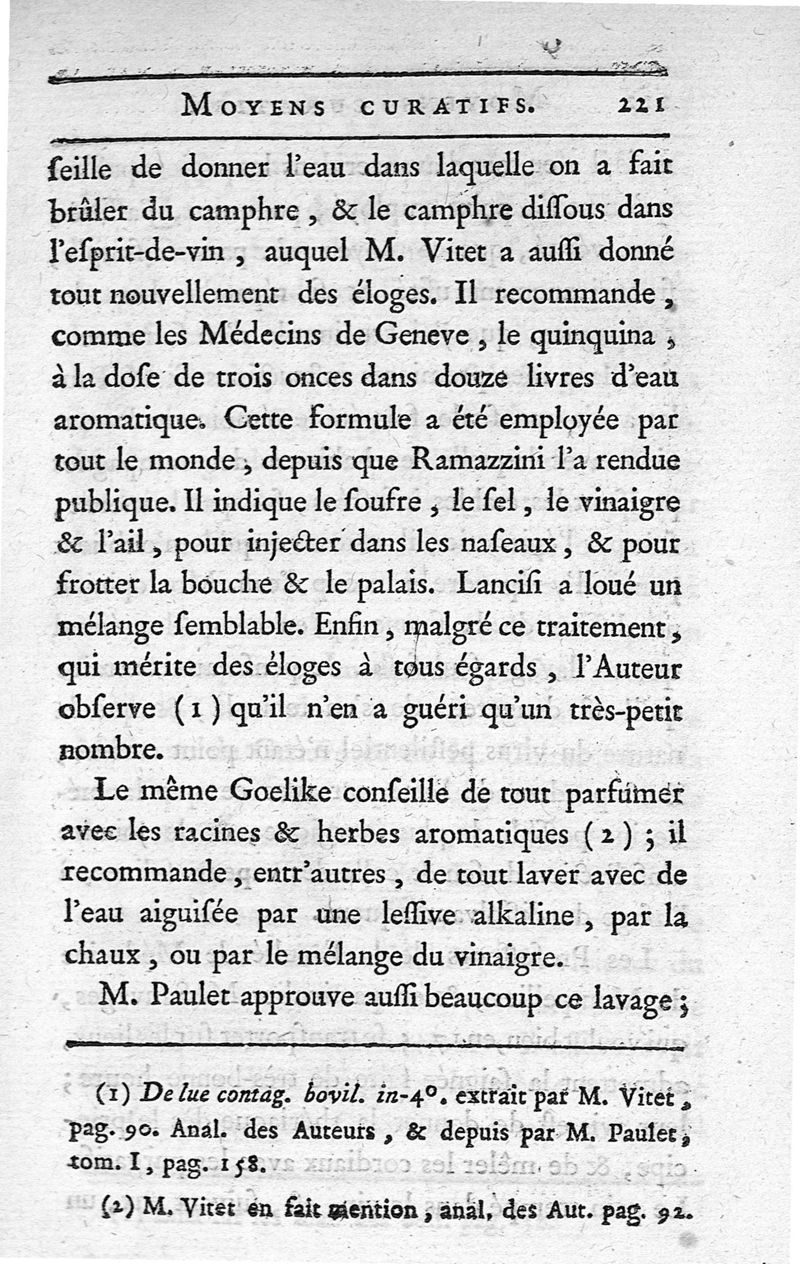 MOYENS CURATIFS. 221

ſeille de donner l'eau dans laquelle on a fait brûler du camphre, & le camphre diſſous dans l'eſprit-de-vin, auquel M. Vitet a auſſi donné tout nouvellement des éloges. Il recommande, comme les Médecins de Geneve, le quinquina, à la doſe de trois onces dans douze livres d'eau aromatique. Cette formule a été employée par tout le monde, depuis que Ramazzini l'a rendue publique. Il indique le ſoufre, le ſel, le vinaigre & l'ail, pour injecter dans les naſeaux, & pour frotter la bouche & le palais. Lanciſi a loué un mélange ſemblable. Enfin, malgré ce traitement, qui mérite des éloges à tous égards, l'Auteur obſerve (1) qu'il n'en a guéri qu'un très-petit nombre.

Le même Goelike conſeille de tout parfumer avec les racines & herbes aromatiques (2); il recommande, entr'autres, de tout laver avec de l'eau aiguiſée par une leſſive alkaline, par la chaux, ou par le mélange du vinaigre.

M. Paulet approuve auſſi beaucoup ce lavage;

(1) De lue contag. bovil. in-4°. extrait par M. Vitet, pag. 90. Anal. des Auteurs, & depuis par M. Paulet, tom. I, pag. 158.

(2) M. Vitet en fait mention, anal. des Aut. pag. 92.